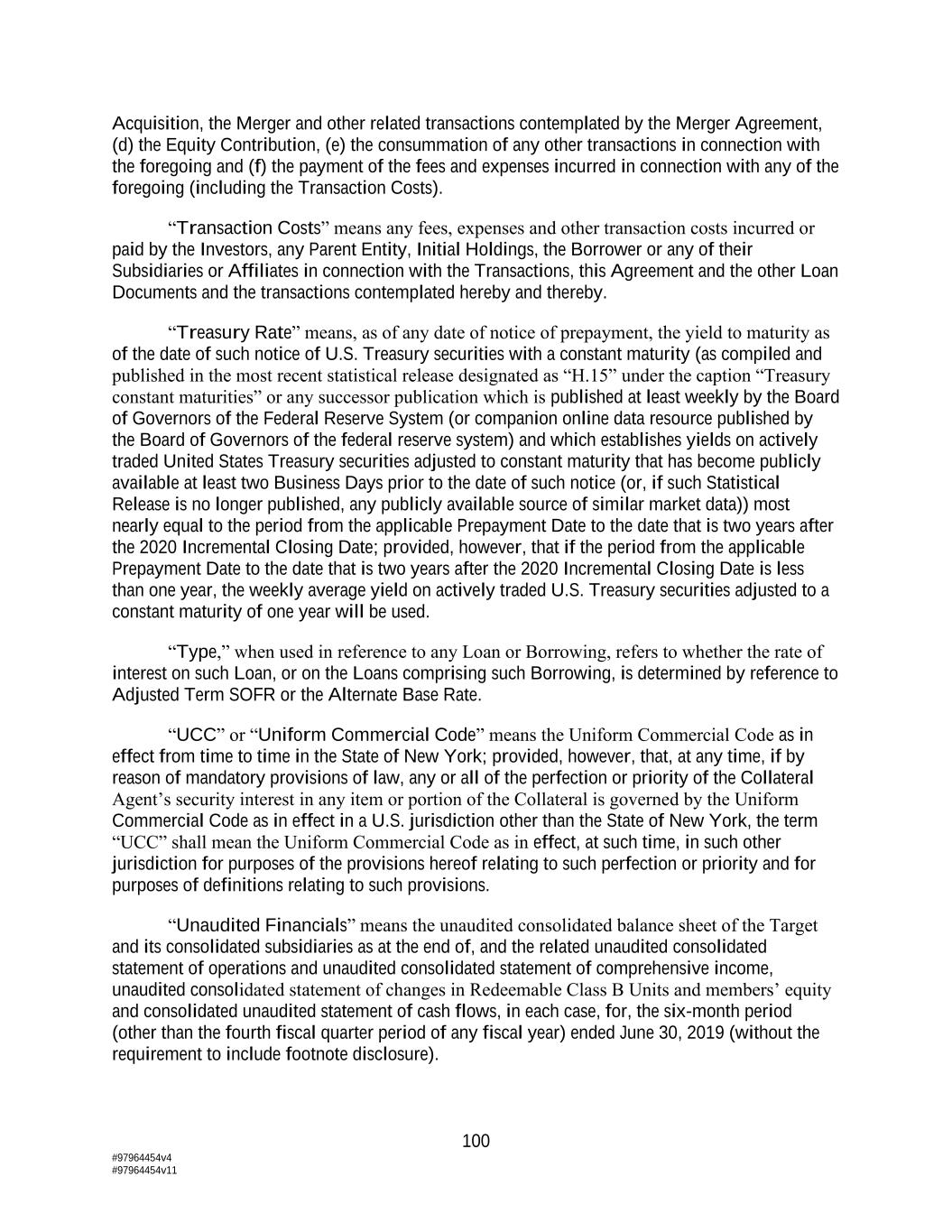 Acquisition, the Merger and other related transactions contemplated by the Merger Agreement, (d) the Equity Contribution, (e) the consummation of any other transactions in connection with the foregoing and (f) the payment of the fees and expenses incurred in connection with any of the foregoing (including the Transaction Costs).

“Transaction Costs” means any fees, expenses and other transaction costs incurred or paid by the Investors, any Parent Entity, Initial Holdings, the Borrower or any of their Subsidiaries or Affiliates in connection with the Transactions, this Agreement and the other Loan Documents and the transactions contemplated hereby and thereby.

“Treasury Rate” means, as of any date of notice of prepayment, the yield to maturity as of the date of such notice of U.S. Treasury securities with a constant maturity (as compiled and published in the most recent statistical release designated as “H.15” under the caption “Treasury constant maturities” or any successor publication which is published at least weekly by the Board of Governors of the Federal Reserve System (or companion online data resource published by the Board of Governors of the federal reserve system) and which establishes yields on actively traded United States Treasury securities adjusted to constant maturity that has become publicly available at least two Business Days prior to the date of such notice (or, if such Statistical Release is no longer published, any publicly available source of similar market data)) most nearly equal to the period from the applicable Prepayment Date to the date that is two years after the 2020 Incremental Closing Date; provided, however, that if the period from the applicable Prepayment Date to the date that is two years after the 2020 Incremental Closing Date is less than one year, the weekly average yield on actively traded U.S. Treasury securities adjusted to a constant maturity of one year will be used.

“Type,” when used in reference to any Loan or Borrowing, refers to whether the rate of interest on such Loan, or on the Loans comprising such Borrowing, is determined by reference to Adjusted Term SOFR or the Alternate Base Rate.

“UCC” or “Uniform Commercial Code” means the Uniform Commercial Code as in effect from time to time in the State of New York; provided, however, that, at any time, if by reason of mandatory provisions of law, any or all of the perfection or priority of the Collateral Agent’s security interest in any item or portion of the Collateral is governed by the Uniform Commercial Code as in effect in a U.S. jurisdiction other than the State of New York, the term “UCC” shall mean the Uniform Commercial Code as in effect, at such time, in such other jurisdiction for purposes of the provisions hereof relating to such perfection or priority and for purposes of definitions relating to such provisions.

“Unaudited Financials” means the unaudited consolidated balance sheet of the Target and its consolidated subsidiaries as at the end of, and the related unaudited consolidated statement of operations and unaudited consolidated statement of comprehensive income, unaudited consolidated statement of changes in Redeemable Class B Units and members’ equity and consolidated unaudited statement of cash flows, in each case, for, the six-month period (other than the fourth fiscal quarter period of any fiscal year) ended June 30, 2019 (without the requirement to include footnote disclosure).

100

#97964454v4
#97964454v11